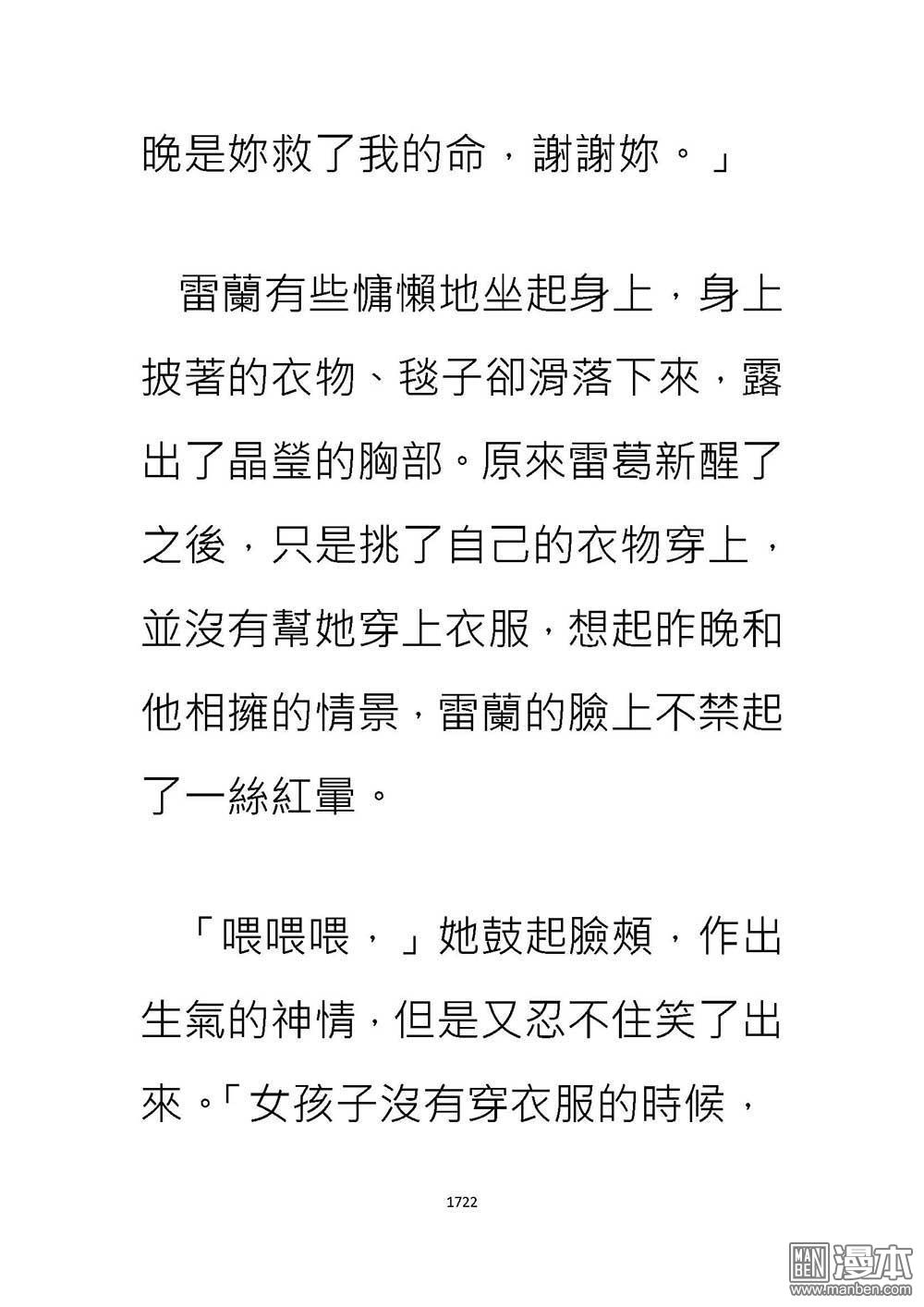 晚是妳救了我的命，謝謝妳。」

雷蘭有些慵懶地坐起身上，身上披著的衣物、毯子卻滑落下來，露出了晶瑩的胸部。原來雷葛新醒了之後，只是挑了自己的衣物穿上，並沒有幫她穿上衣服，想起昨晚和他相擁的情景，雷蘭的臉上不禁起了一絲紅暈。

「喂喂喂，」她鼓起臉頰，作出生氣的神情，但是又忍不住笑了出來。「女孩子沒有穿衣服的時候，

1722

MAN BEN 漫本 www.manben.com